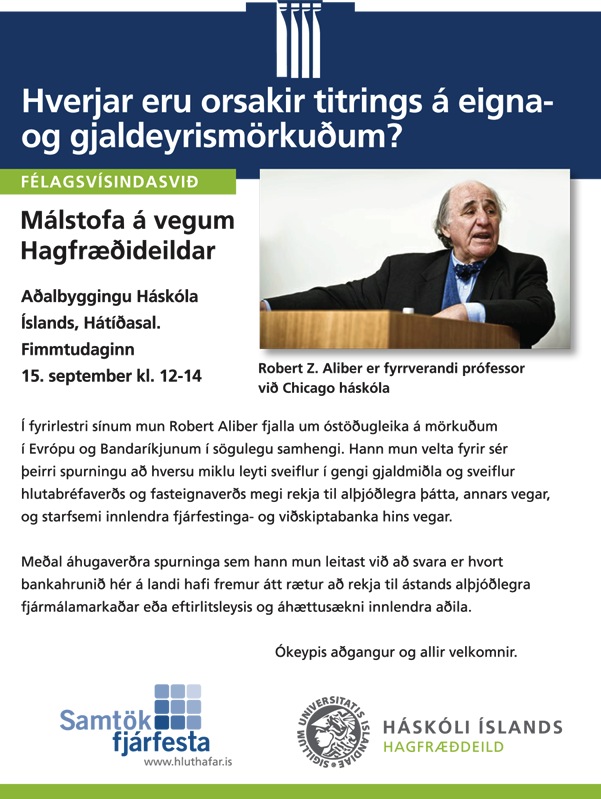 Hverjar eru orsakir titrings á eigna- og gjaldeyrismörkuðum?

FÉLAGSVÍSINDASVIÐ

Málstofa á vegum Hagfræðideildar

Aðalbyggingu Háskóla Íslands, Hátíðasal. Fimmtudaginn 15. september kl. 12-14

Robert Z. Aliber er fyrrverandi prófessor við Chicago háskóla

Í fyrirlestri sínum mun Robert Aliber fjalla um óstöðugleika á mörkuðum í Evrópu og Bandaríkjunum í sögulegu samhengi. Hann mun velta fyrir sér þeirri spurningu að hversu miklu leyti sveiflur í gengi gjaldmiðla og sveiflur hlutabréfaverðs og fasteignaverðs megi rekja til alþjóðlegra þátta, annars vegar, og starfsemi innlendra fjárfestinga- og viðskiptabanka hins vegar.

Meðal áhugaverðra spurninga sem hann mun leitast við að svara er hvort bankahrunið hér á landi hafi fremur átt rætur að rekja til ástands alþjóðlegra fjármálamarkaðar eða eftirlitsleysis og áhættusækni innlendra aðila.

Ókeypis aðgangur og allir velkomnir.

Samtök fjárfesta
www.hluthafar.is

SIGILLUM UNIVERSITATIS ISLANDIAE

HÁSKÓLI ÍSLANDS
HAGFRÆÐIDEILD